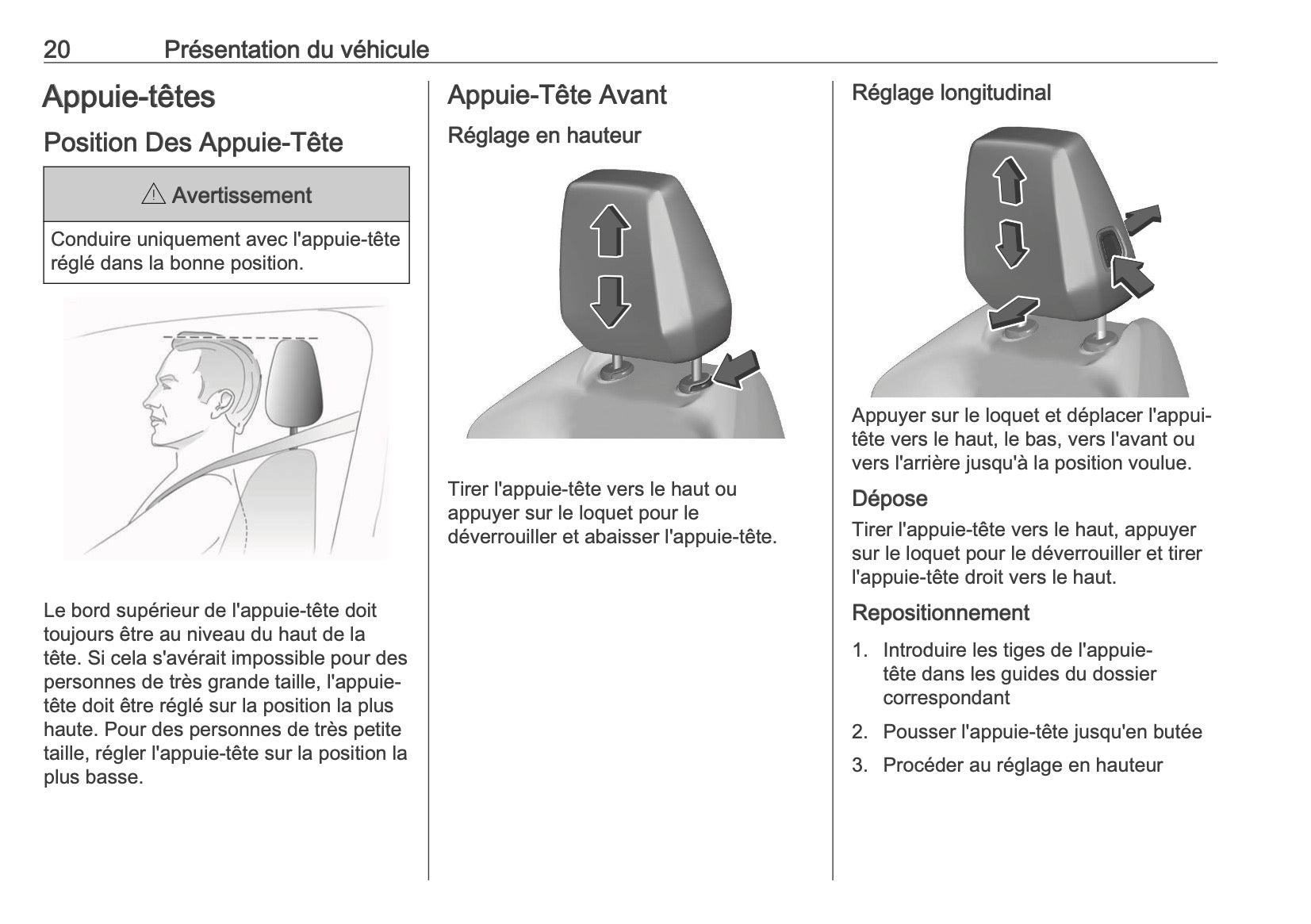 20 Présentation du véhicule

Appuie-têtes

Position Des Appuie-Tête

⚠ Avertissement

Conduire uniquement avec l'appuie-tête réglé dans la bonne position.

Le bord supérieur de l'appuie-tête doit toujours être au niveau du haut de la tête. Si cela s'avérait impossible pour des personnes de très grande taille, l'appuie-tête doit être réglé sur la position la plus haute. Pour des personnes de très petite taille, régler l'appuie-tête sur la position la plus basse.

Appuie-Tête Avant

Réglage en hauteur

Tirer l'appuie-tête vers le haut ou appuyer sur le loquet pour le déverrouiller et abaisser l'appuie-tête.

Réglage longitudinal

Appuyer sur le loquet et déplacer l'appui-tête vers le haut, le bas, vers l'avant ou vers l'arrière jusqu'à la position voulue.

Dépose

Tirer l'appuie-tête vers le haut, appuyer sur le loquet pour le déverrouiller et tirer l'appuie-tête droit vers le haut.

Repositionnement

1. Introduire les tiges de l'appuie-tête dans les guides du dossier correspondant

2. Pousser l'appuie-tête jusqu'en butée

3. Procéder au réglage en hauteur